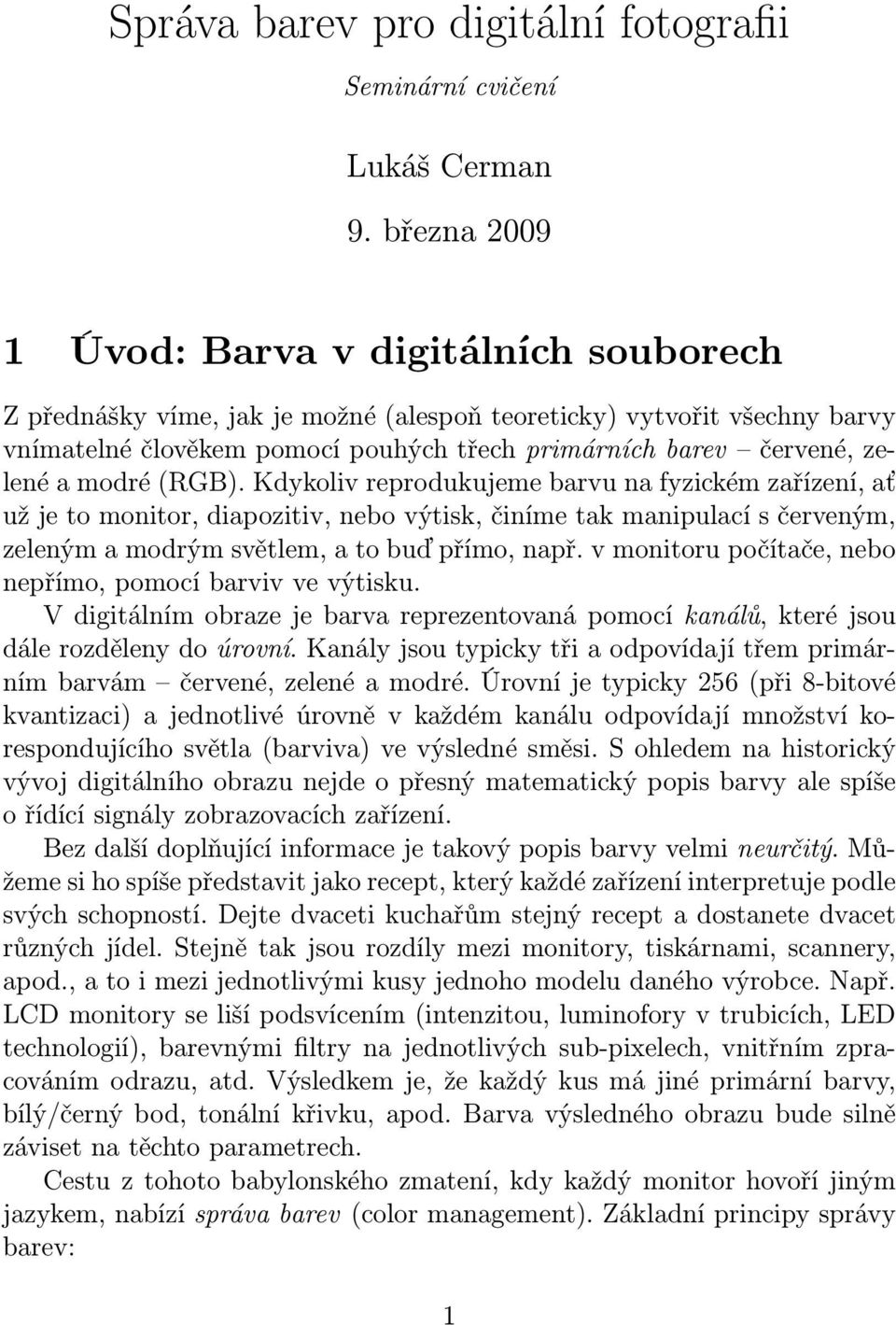 Správa barev pro digitální fotografii

Seminární cvičení

Lukáš Cerman

9. března 2009

1 Úvod: Barva v digitálních souborech

Z přednášky víme, jak je možné (alespoň teoreticky) vytvořit všechny barvy vnímatelné člověkem pomocí pouhých třech primárních barev – červené, zelené a modré (RGB). Kdykoliv reprodukujeme barvu na fyzickém zařízení, ať už je to monitor, diapozitiv, nebo výtisk, činíme tak manipulací s červeným, zeleným a modrým světlem, a to buď přímo, např. v monitoru počítače, nebo nepřímo, pomocí barviv ve výtisku.

V digitálním obraze je barva reprezentovaná pomocí kanálů, které jsou dále rozděleny do úrovní. Kanály jsou typicky tři a odpovídají třem primárním barvám – červené, zelené a modré. Úrovní je typicky 256 (při 8-bitové kvantizaci) a jednotlivé úrovně v každém kanálu odpovídají množství korespondujícího světla (barviva) ve výsledné směsi. S ohledem na historický vývoj digitálního obrazu nejde o přesný matematický popis barvy ale spíše o řídící signály zobrazovacích zařízení.

Bez další doplňující informace je takový popis barvy velmi neurčitý. Můžeme si ho spíše představit jako recept, který každé zařízení interpretuje podle svých schopností. Dejte dvaceti kuchařům stejný recept a dostanete dvacet různých jídel. Stejně tak jsou rozdíly mezi monitory, tiskárnami, scannery, apod., a to i mezi jednotlivými kusy jednoho modelu daného výrobce. Např. LCD monitory se liší podsvícením (intenzitou, luminofory v trubicích, LED technologií), barevnými filtry na jednotlivých sub-pixelech, vnitřním zpracováním odrazu, atd. Výsledkem je, že každý kus má jiné primární barvy, bílý/černý bod, tonální křivku, apod. Barva výsledného obrazu bude silně záviset na těchto parametrech.

Cestu z tohoto babylonského zmatení, kdy každý monitor hovoří jiným jazykem, nabízí správa barev (color management). Základní principy správy barev:

1